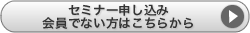 セミナー申し込み
会員でない方はこちらから